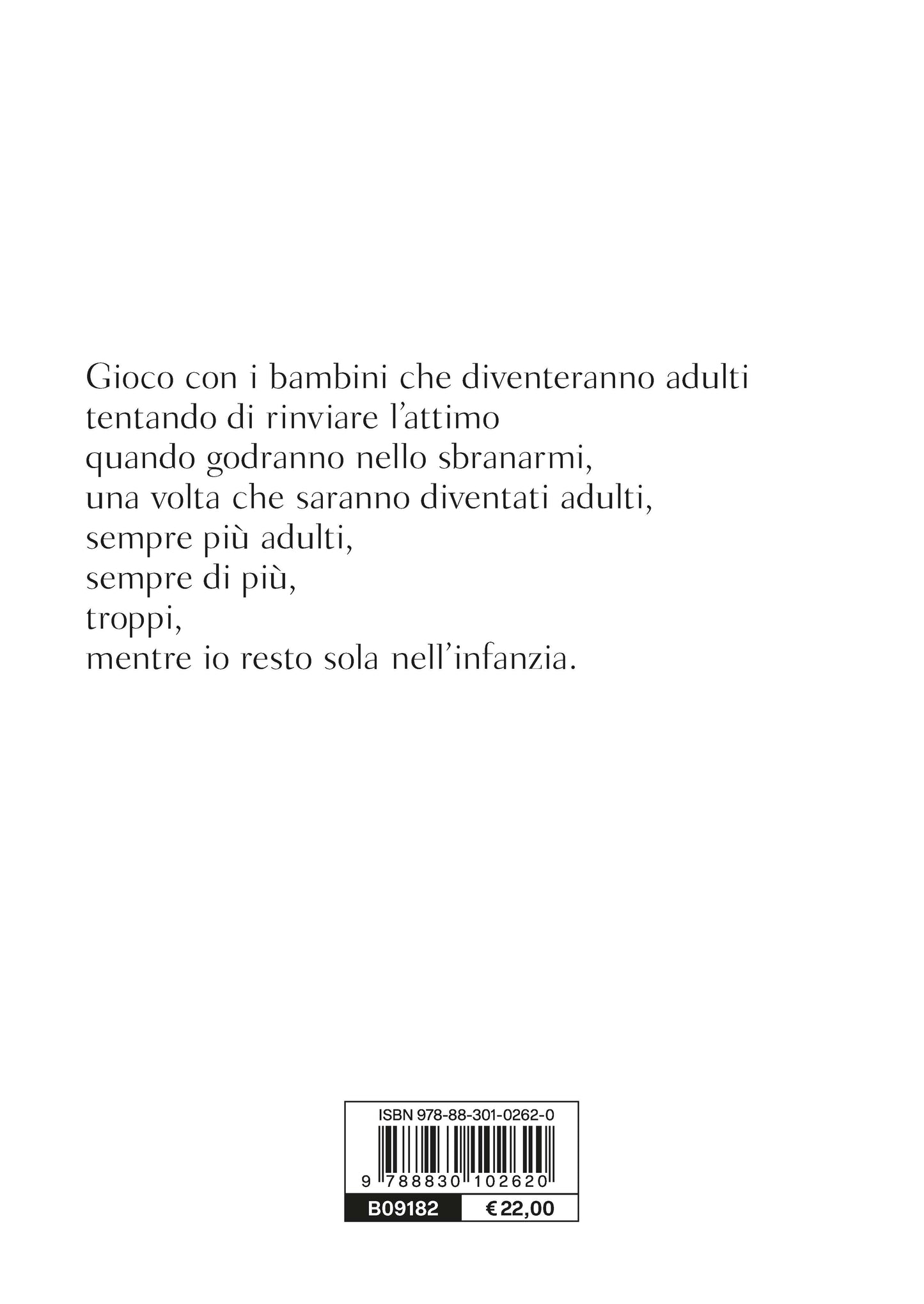 Gioco con i bambini che diventeranno adulti
tentando di rinviare l'attimo
quando godranno nello sbranarmi,
una volta che saranno diventati adulti,
sempre più adulti,
sempre di più,
troppi,
mentre io resto sola nell'infanzia.

ISBN 978-88-301-0262-0
9 788830 102620
B09182 € 22,00